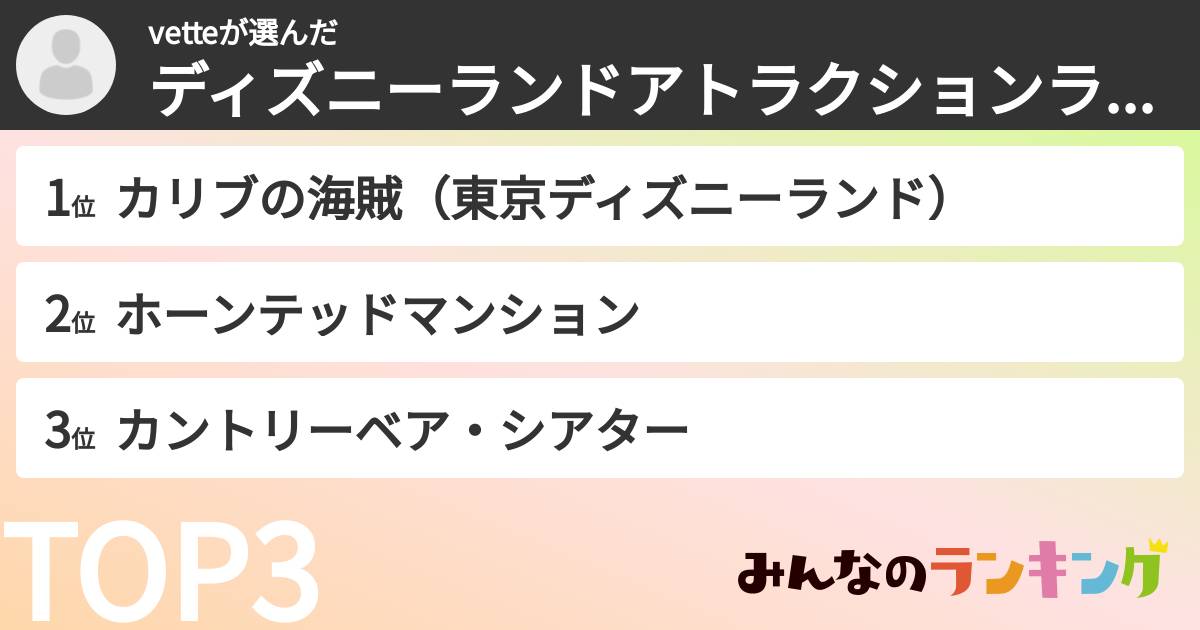 vetteが選んだ

ディズニーランドアトラクションラ...

1位 カリブの海賊（東京ディズニーランド）

2位 ホーンテッドマンション

3位 カントリーベア・シアター

TOP3

みんなのランキング